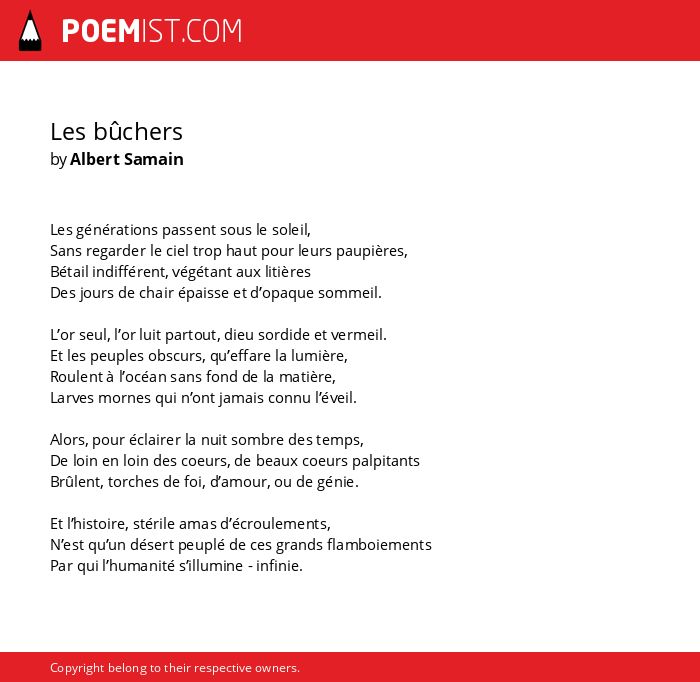 POEMIST.COM

Les bûchers
by Albert Samain

Les générations passent sous le soleil,
Sans regarder le ciel trop haut pour leurs paupières,
Bétail indifférent, végétant aux litières
Des jours de chair épaisse et d'opaque sommeil.

L'or seul, l'or luit partout, dieu sordide et vermeil.
Et les peuples obscurs, qu'effare la lumière,
Roulent à l'océan sans fond de la matière,
Larves mornes qui n'ont jamais connu l'éveil.

Alors, pour éclairer la nuit sombre des temps,
De loin en loin des coeurs, de beaux coeurs palpitants
Brûlent, torches de foi, d'amour, ou de génie.

Et l'histoire, stérile amas d'écroulements,
N'est qu'un désert peuplé de ces grands flamboiements
Par qui l'humanité s'illumine - infinie.

Copyright belong to their respective owners.